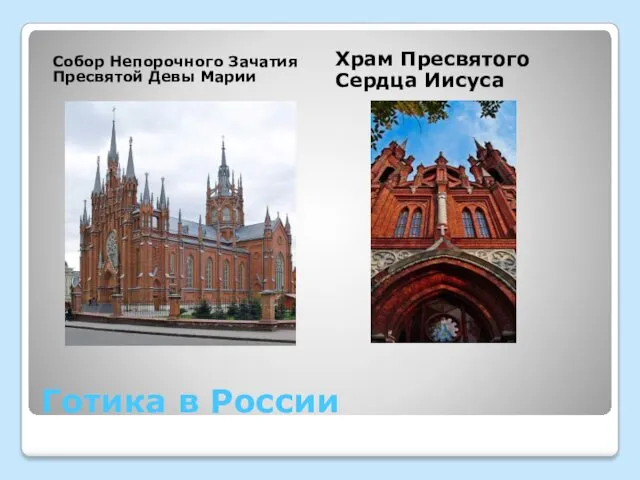 Собор Непорочного Зачатия Пресвятой Девы Марии

Храм Пресвятого Сердца Иисуса

Готика в России